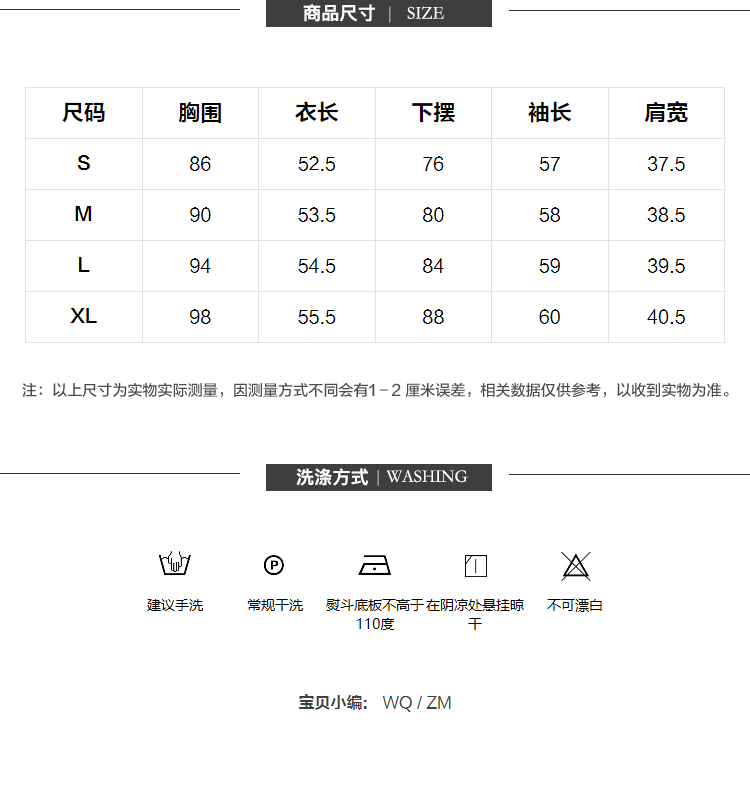 商品尺寸 | SIZE

| 尺码 | 胸围 | 衣长 | 下摆 | 袖长 | 肩宽 |
|---|---|---|---|---|---|
| S | 86 | 52.5 | 76 | 57 | 37.5 |
| M | 90 | 53.5 | 80 | 58 | 38.5 |
| L | 94 | 54.5 | 84 | 59 | 39.5 |
| XL | 98 | 55.5 | 88 | 60 | 40.5 |

注：以上尺寸为实物实际测量，因测量方式不同会有1－2 厘米误差，相关数据仅供参考，以收到实物为准。

洗涤方式 | WASHING

P

建议手洗

常规干洗

熨斗底板不高于110度

在阴凉处悬挂晾干

不可漂白

宝贝小编: WQ / ZM